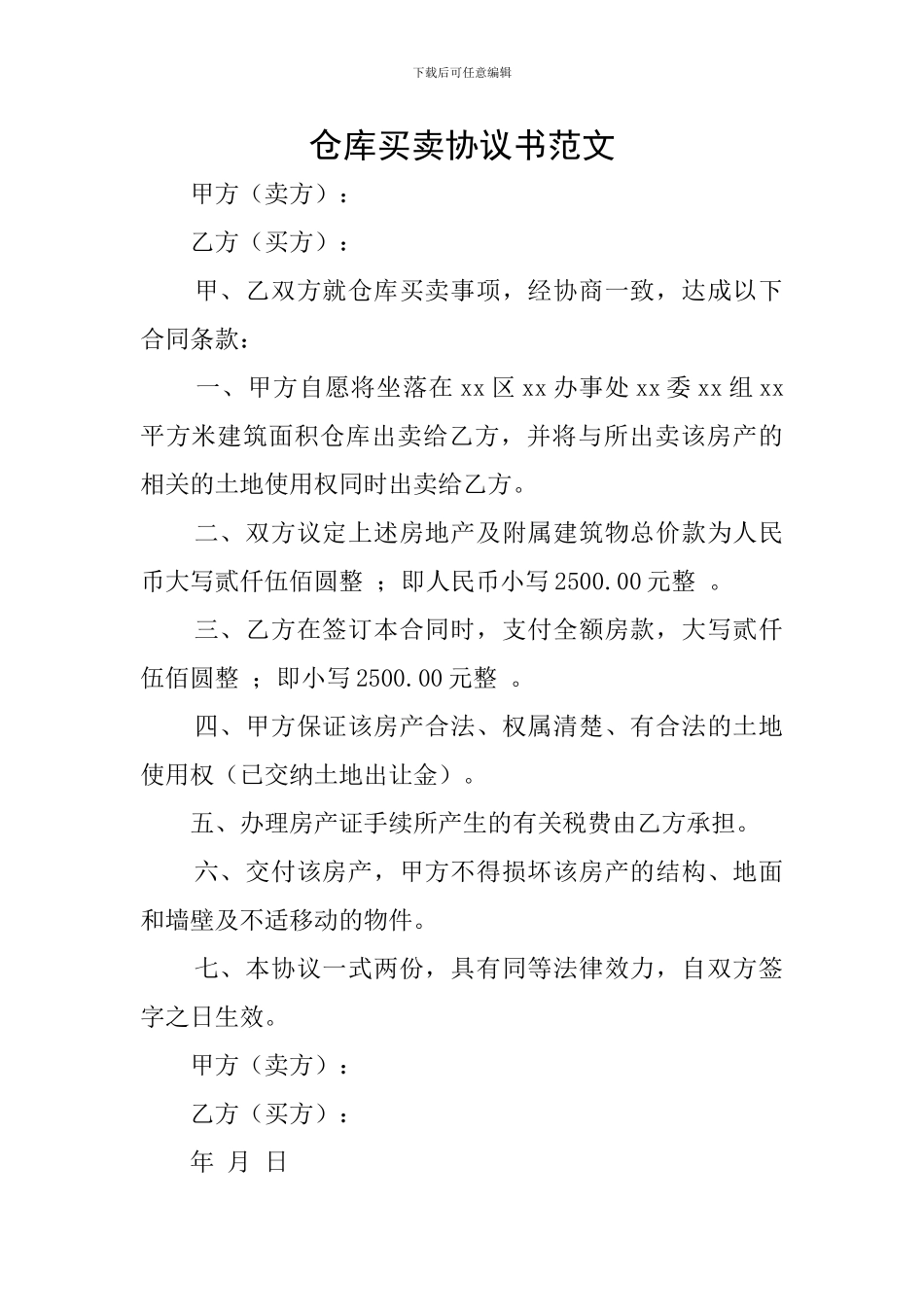 下载后可任意编辑

仓库买卖协议书范文

甲方（卖方）：

乙方（买方）：

甲、乙双方就仓库买卖事项，经协商一致，达成以下合同条款：

一、甲方自愿将坐落在 xx 区 xx 办事处 xx 委 xx 组 xx 平方米建筑面积仓库出卖给乙方，并将与所出卖该房产的相关的土地使用权同时出卖给乙方。

二、双方议定上述房地产及附属建筑物总价款为人民币大写贰仟伍佰圆整 ；即人民币小写 2500.00 元整 。

三、乙方在签订本合同时，支付全额房款，大写贰仟伍佰圆整 ；即小写 2500.00 元整 。

四、甲方保证该房产合法、权属清楚、有合法的土地使用权（已交纳土地出让金）。

五、办理房产证手续所产生的有关税费由乙方承担。

六、交付该房产，甲方不得损坏该房产的结构、地面和墙壁及不适移动的物件。

七、本协议一式两份，具有同等法律效力，自双方签字之日生效。

甲方（卖方）：

乙方（买方）：

年 月 日